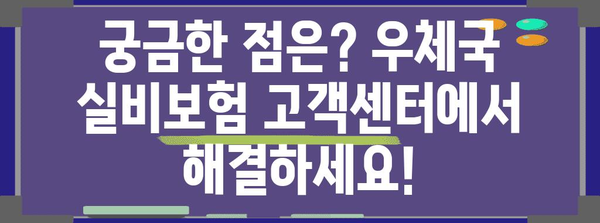 궁금한 점은? 우체국 실비보험 고객센터에서 해결하세요!